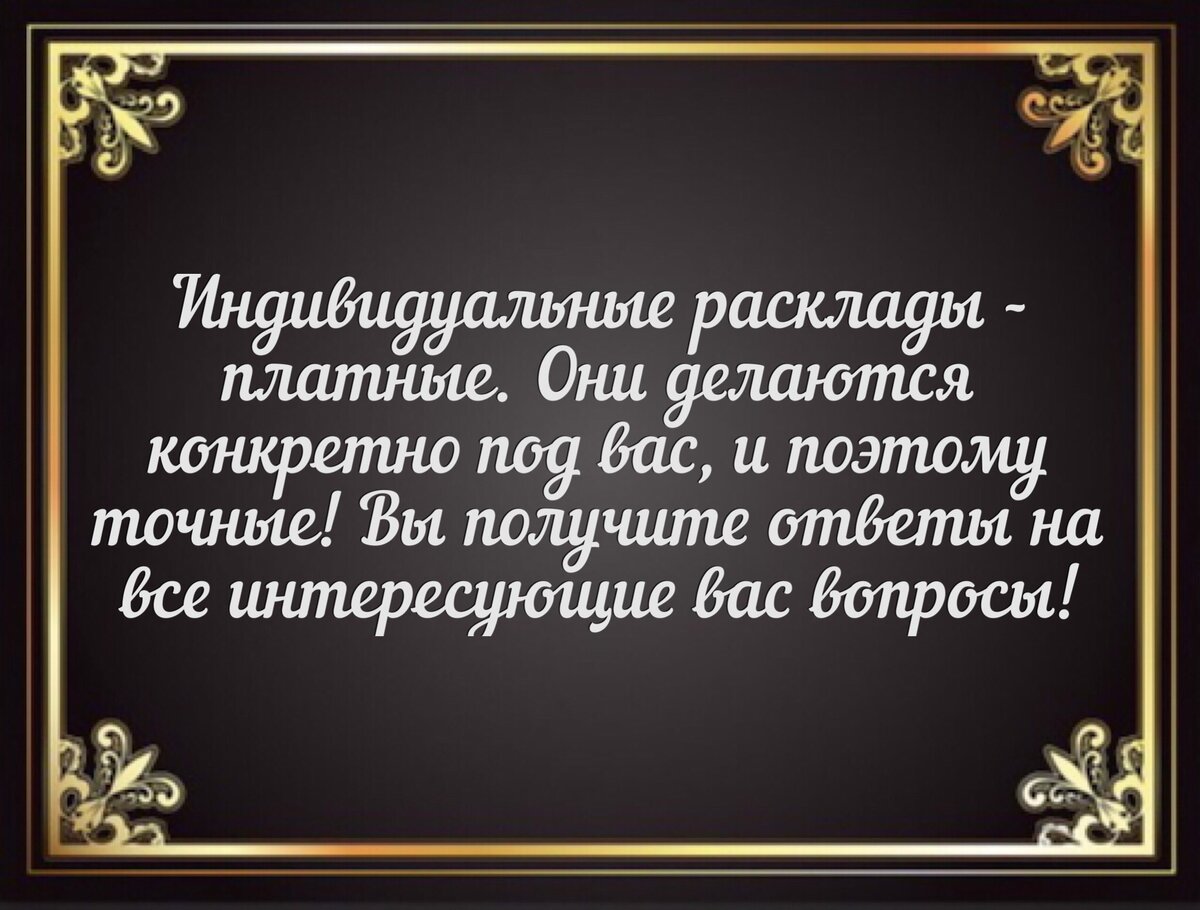 Индивидуальные расклады - платные. Они делаются конкретно под вас, и поэтому точные! Вы получите ответы на все интересующие вас вопросы!